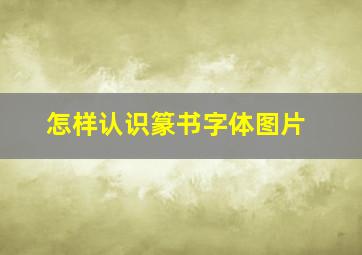 怎样认识篆书字体图片